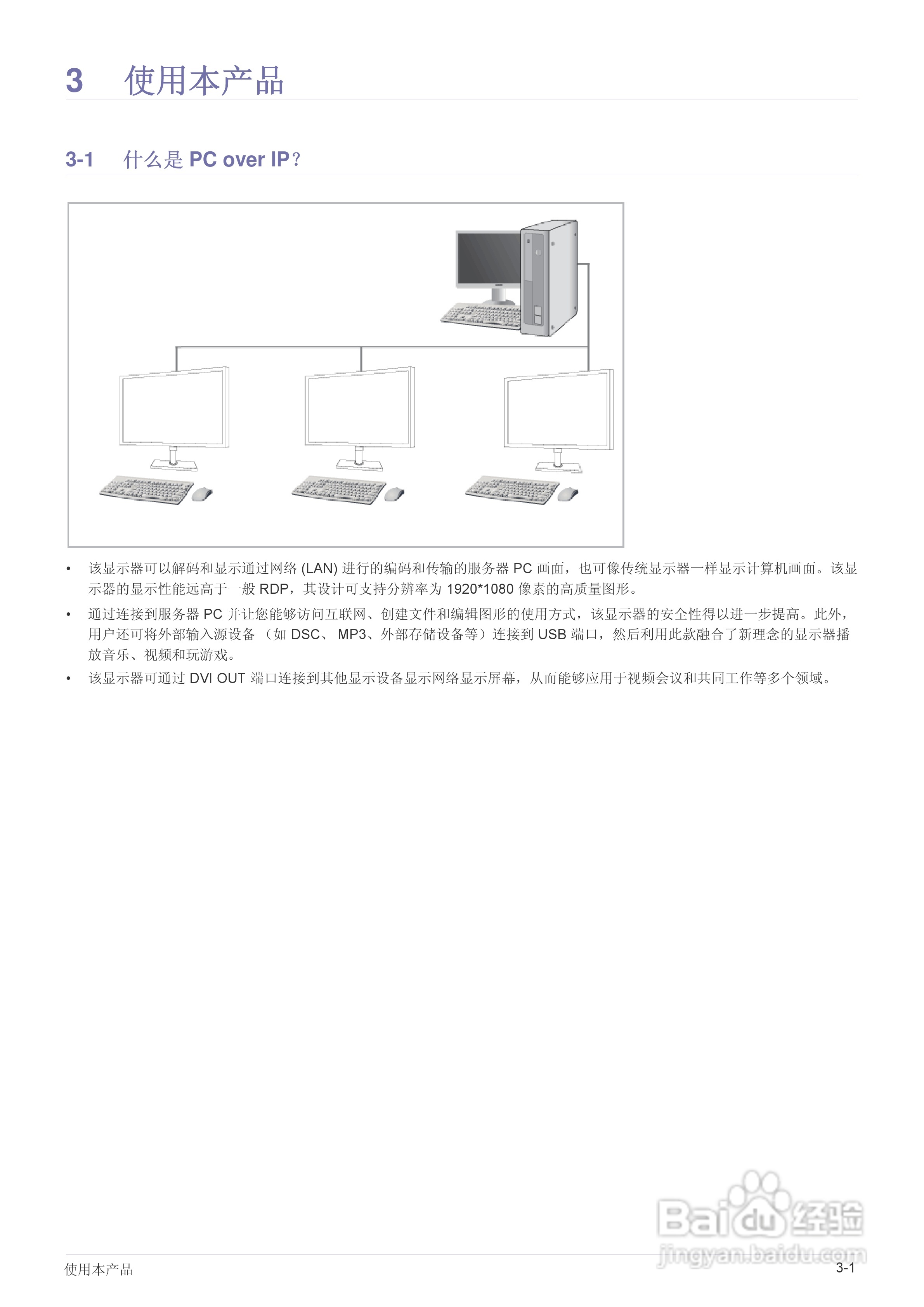 3 使用本产品

3-1 什么是 PC over IP？

• 该显示器可以解码和显示通过网络 (LAN) 进行的编码和传输的服务器 PC 画面，也可像传统显示器一样显示计算机画面。该显示器的显示性能远高于一般 RDP，其设计可支持分辨率为 1920*1080 像素的高质量图形。

• 通过连接到服务器 PC 并让您能够访问互联网、创建文件和编辑图形的使用方式，该显示器的安全性得以进一步提高。此外，用户还可将外部输入源设备 （如 DSC、 MP3、外部存储设备等）连接到 USB 端口，然后利用此款融合了新理念的显示器播放音乐、视频和玩游戏。

• 该显示器可通过 DVI OUT 端口连接到其他显示设备显示网络显示屏幕，从而能够应用于视频会议和共同工作等多个领域。

Baidu 经验
jingyan.baidu.com

使用本产品 3-1